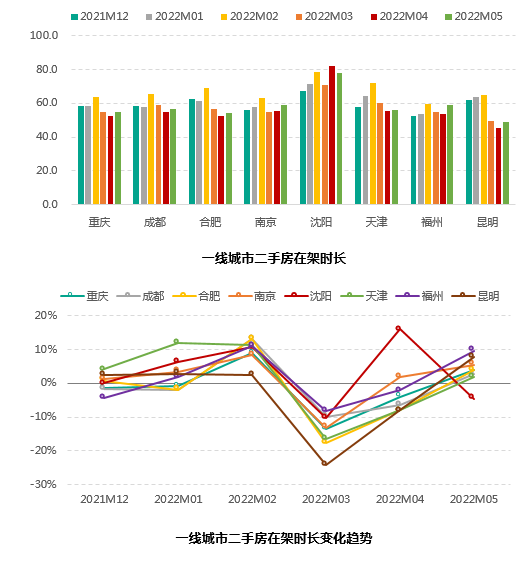 2021M12 2022M01 2022M02 2022M03 2022M04 2022M05

100.0
80.0
60.0
40.0
20.0
0.0

重庆 成都 合肥 南京 沈阳 天津 福州 昆明

一线城市二手房在架时长

重庆 成都 合肥 南京 沈阳 天津 福州 昆明

20%
10%
0%
-10%
-20%
-30%

2021M12 2022M01 2022M02 2022M03 2022M04 2022M05

一线城市二手房在架时长变化趋势